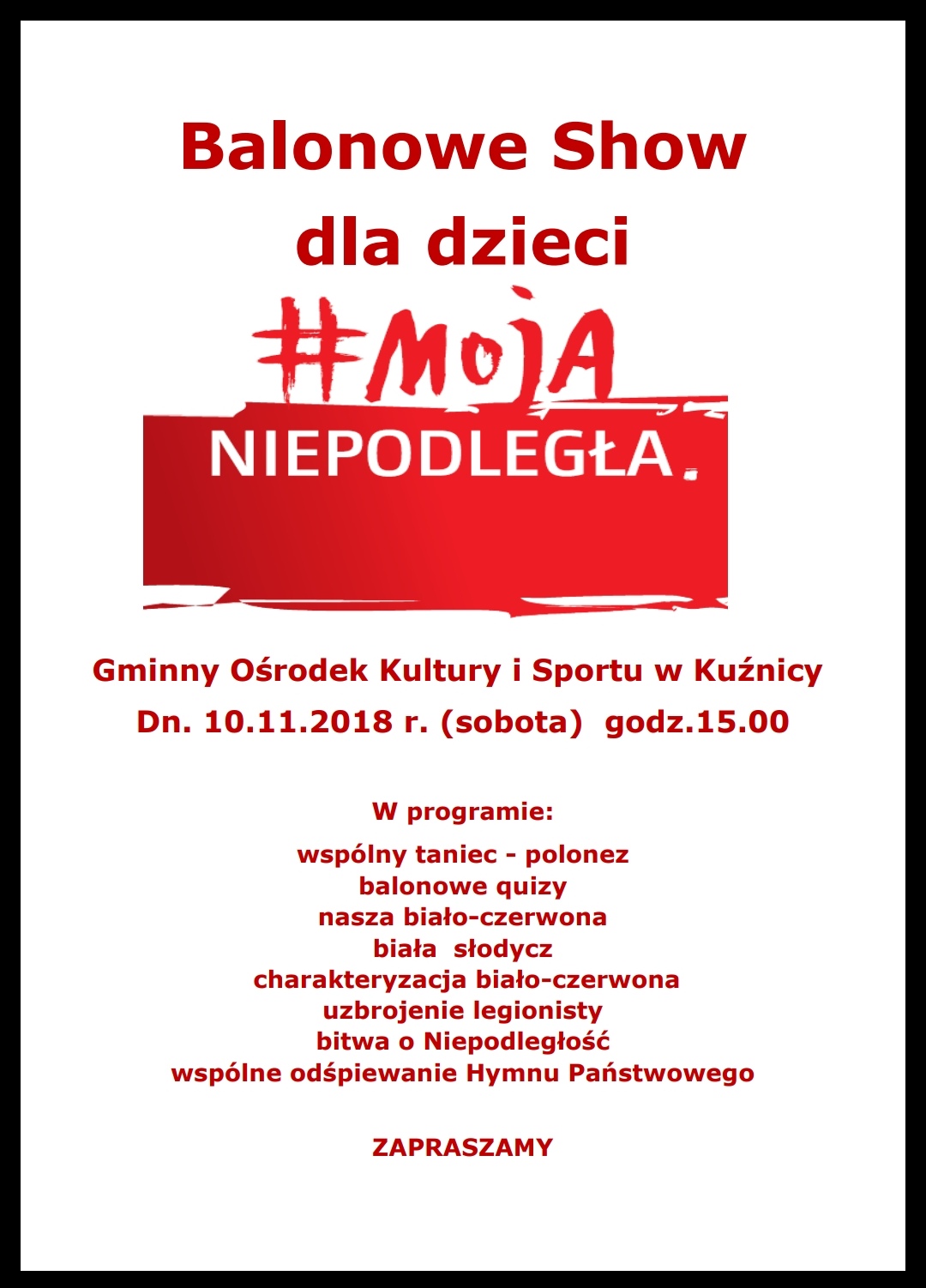 Balonowe Show
dla dzieci

#MOJA
NIEPODLEGŁA.

Gminny Ośrodek Kultury i Sportu w Kuźnicy
Dn. 10.11.2018 r. (sobota) godz.15.00

W programie:

wspólny taniec - polonez
balonowe quizy
nasza biało-czerwona
biała słodycz
charakteryzacja biało-czerwona
uzbrojenie legionisty
bitwa o Niepodległość
wspólne odśpiewanie Hymnu Państwowego

ZAPRASZAMY